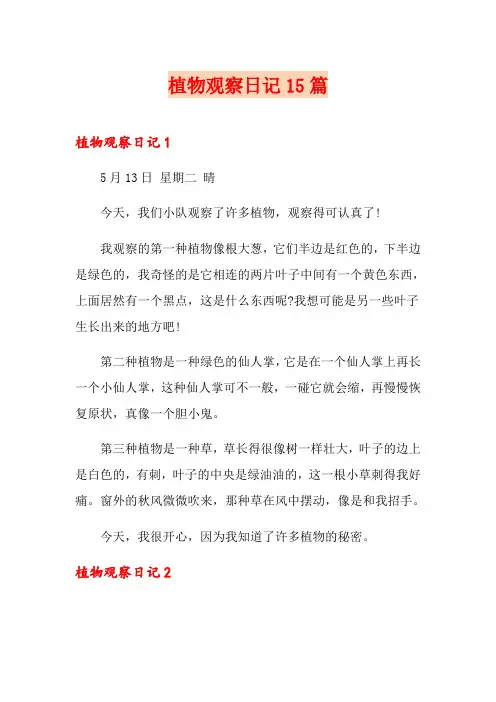 植物观察日记15篇

植物观察日记1

5月13日 星期二 晴

今天，我们小队观察了许多植物，观察得可认真了！

我观察的第一种植物像根大葱，它们半边是红色的，下半边是绿色的，我奇怪的是它相连的两片叶子中间有一个黄色东西，上面居然有一个黑点，这是什么东西呢?我想可能是另一些叶子生长出来的地方吧！

第二种植物是一种绿色的仙人掌，它是在一个仙人掌上再长一个小仙人掌，这种仙人掌可不一般，一碰它就会缩，再慢慢恢复原状，真像一个胆小鬼。

第三种植物是一种草，草长得很像树一样壮大，叶子的边上是白色的，有刺，叶子的中央是绿油油的，这一根小草刺得我好痛。窗外的秋风微微吹来，那种草在风中摆动，像是和我招手。

今天，我很开心，因为我知道了许多植物的秘密。

植物观察日记2